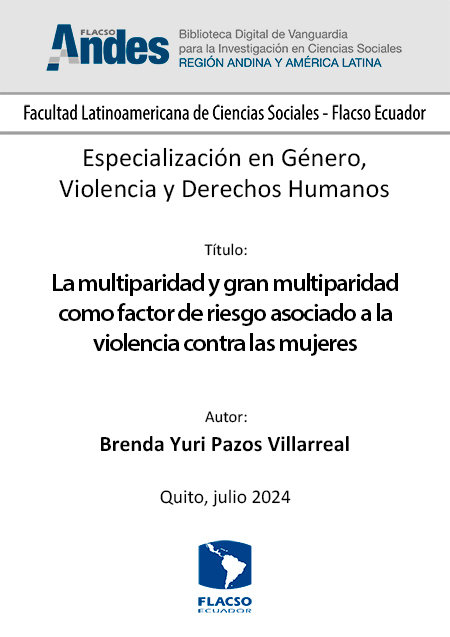 FLACSO Andes

Biblioteca Digital de Vanguardia para la Investigación en Ciencias Sociales
REGIÓN ANDINA Y AMÉRICA LATINA

Facultad Latinoamericana de Ciencias Sociales - Flacso Ecuador

Especialización en Género, Violencia y Derechos Humanos

Título:

La multiparidad y gran multiparidad como factor de riesgo asociado a la violencia contra las mujeres

Autor:

Brenda Yuri Pazos Villarreal

Quito, julio 2024

FLACSO
ECUADOR